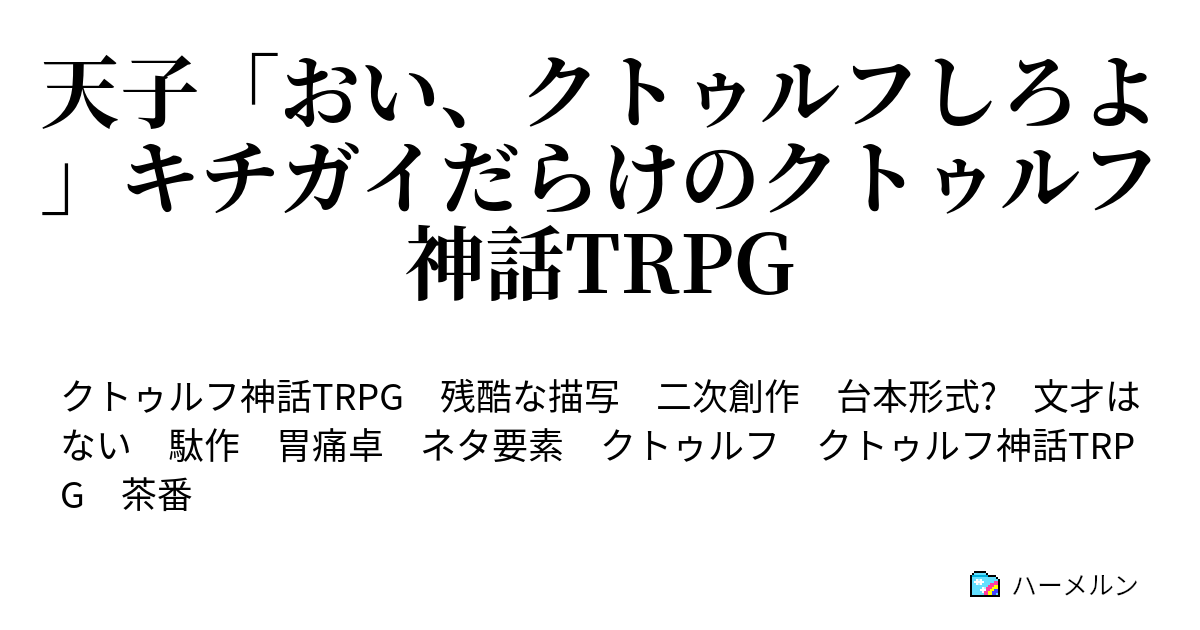 天子「おい、クトゥルフしろよ」キチガイだらけのクトゥルフ神話TRPG

クトゥルフ神話TRPG　残酷な描写　二次創作　台本形式?　文才はない　駄作　胃痛卓　ネタ要素　クトゥルフ　クトゥルフ神話TRPG　茶番

ハーメルン